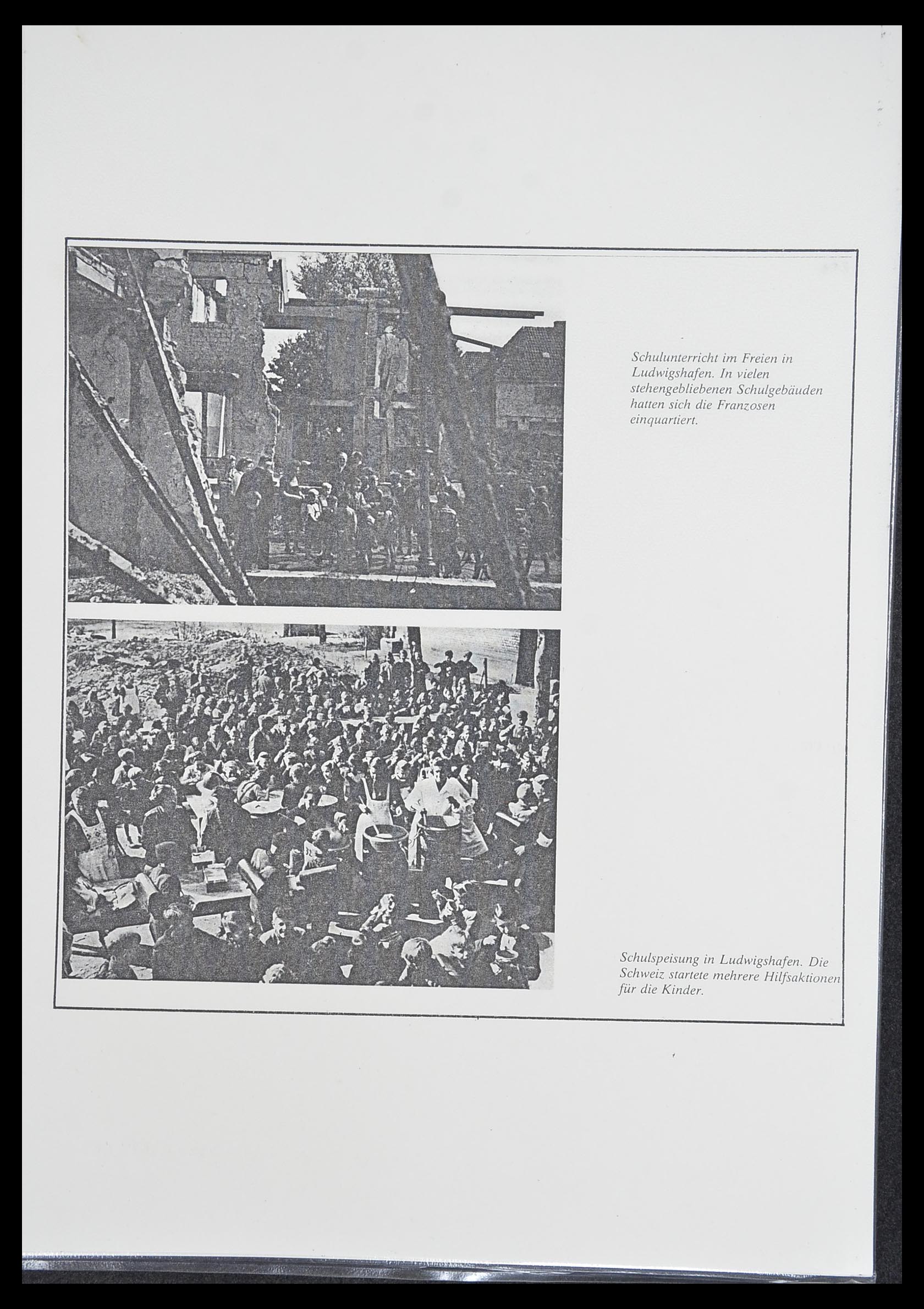 Schulunterricht im Freien in Ludwigshafen. In vielen stehengebliebenen Schulgebäuden hatten sich die Franzosen einquartiert.

Schulspeisung in Ludwigshafen. Die Schweiz startete mehrere Hilfsaktionen für die Kinder.